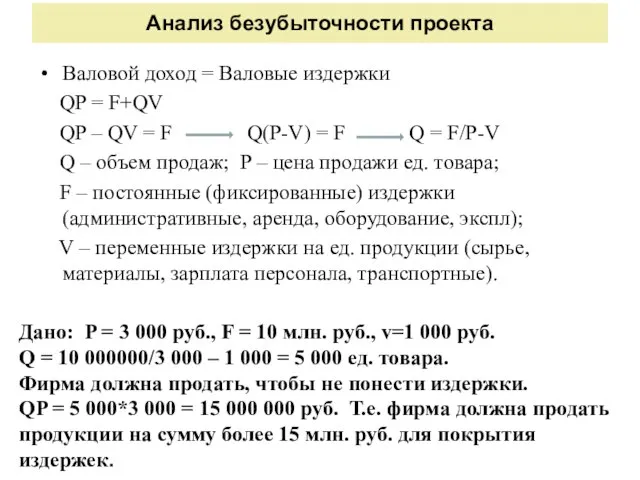 Анализ безубыточности проекта

• Валовой доход = Валовые издержки
QP = F+QV
QP – QV = F ⟶ Q(P-V) = F ⟶ Q = F/P-V
Q – объем продаж; P – цена продажи ед. товара;
F – постоянные (фиксированные) издержки (административные, аренда, оборудование, экспл);
V – переменные издержки на ед. продукции (сырье, материалы, зарплата персонала, транспортные).

Дано: P = 3 000 руб., F = 10 млн. руб., v=1 000 руб.
Q = 10 000000/3 000 – 1 000 = 5 000 ед. товара.
Фирма должна продать, чтобы не понести издержки.
QP = 5 000*3 000 = 15 000 000 руб. Т.е. фирма должна продать продукции на сумму более 15 млн. руб. для покрытия издержек.